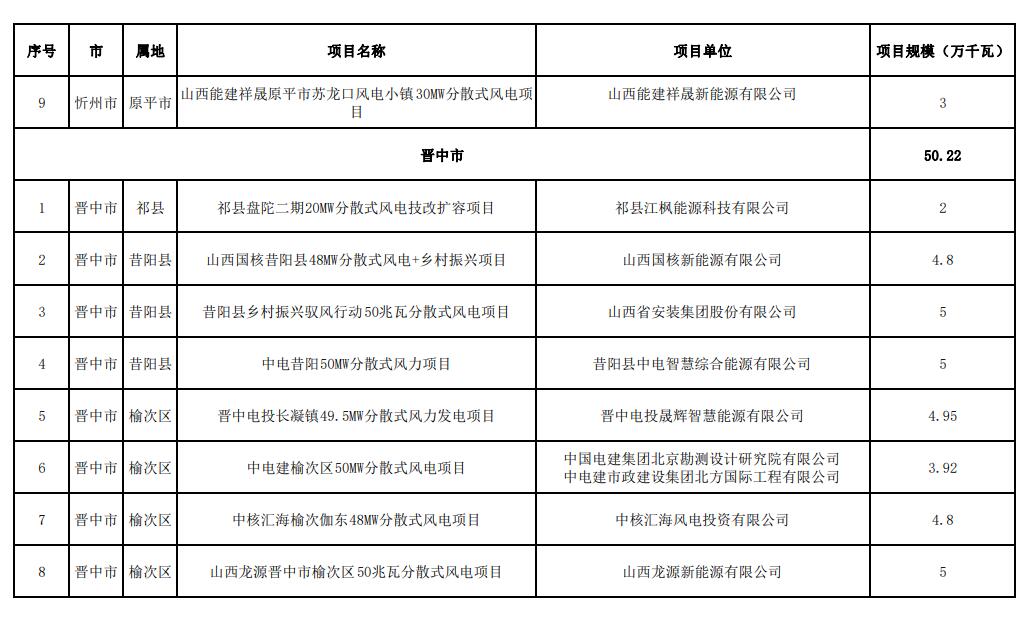 | 序号 | 市 | 属地 | 项目名称 | 项目单位 | 项目规模（万千瓦） |
|---|---|---|---|---|---|
| 9 | 忻州市 | 原平市 | 山西能建祥晟原平市苏龙口风电小镇30MW分散式风电项目 | 山西能建祥晟新能源有限公司 | 3 |
| 晋中市 | | | | | 50.22 |
| 1 | 晋中市 | 祁县 | 祁县盘陀二期20MW分散式风电技改扩容项目 | 祁县江枫能源科技有限公司 | 2 |
| 2 | 晋中市 | 昔阳县 | 山西国核昔阳县48MW分散式风电+乡村振兴项目 | 山西国核新能源有限公司 | 4.8 |
| 3 | 晋中市 | 昔阳县 | 昔阳县乡村振兴驭风行动50兆瓦分散式风电项目 | 山西省安装集团股份有限公司 | 5 |
| 4 | 晋中市 | 昔阳县 | 中电昔阳50MW分散式风力项目 | 昔阳县中电智慧综合能源有限公司 | 5 |
| 5 | 晋中市 | 榆次区 | 晋中电投长凝镇49.5MW分散式风力发电项目 | 晋中电投晟辉智慧能源有限公司 | 4.95 |
| 6 | 晋中市 | 榆次区 | 中电建榆次区50MW分散式风电项目 | 中国电建集团北京勘测设计研究院有限公司 中电建市政建设集团北方国际工程有限公司 | 3.92 |
| 7 | 晋中市 | 榆次区 | 中核汇海榆次伽东48MW分散式风电项目 | 中核汇海风电投资有限公司 | 4.8 |
| 8 | 晋中市 | 榆次区 | 山西龙源晋中市榆次区50兆瓦分散式风电项目 | 山西龙源新能源有限公司 | 5 |